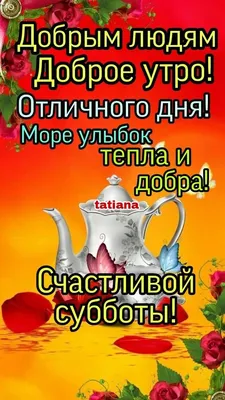 Добрым людям
Доброе утро!
Отличного дня!
Море улыбок
тепла и
добра!

tatiana

Счастливой
субботы!